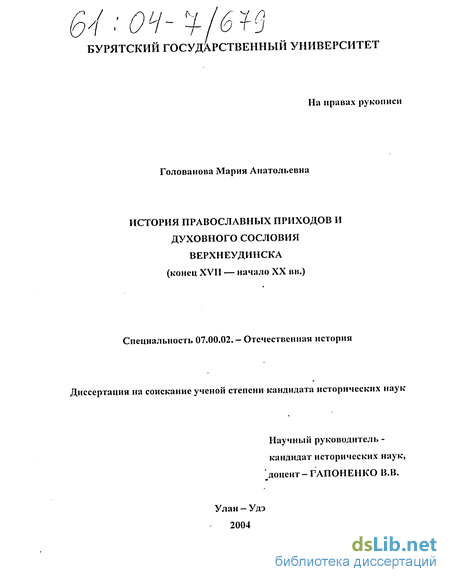 61:04-7/679

БУРЯТСКИЙ ГОСУДАРСТВЕННЫЙ УНИВЕРСИТЕТ

На правах рукописи

Голованова Мария Анатольевна

ИСТОРИЯ ПРАВОСЛАВНЫХ ПРИХОДОВ И ДУХОВНОГО СОСЛОВИЯ ВЕРХНЕУДИНСКА (конец XVII — начало XX вв.)

Специальность 07.00.02. – Отечественная история

Диссертация на соискание ученой степени кандидата исторических наук

Научный руководитель - кандидат исторических наук, доцент – ГАПОНЕНКО В.В.

Улан – Удэ
2004

dsLib.net
библиотека диссертаций